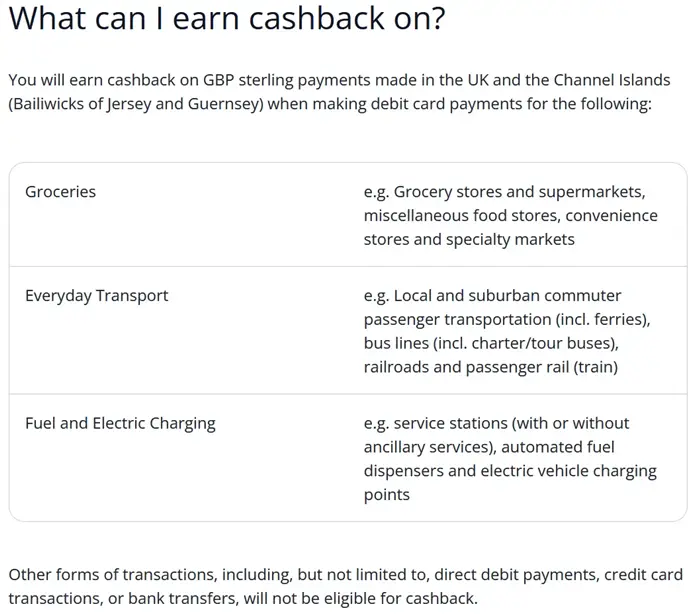 What can I earn cashback on?

You will earn cashback on GBP sterling payments made in the UK and the Channel Islands (Bailiwicks of Jersey and Guernsey) when making debit card payments for the following:

| | |
|---|---|
| Groceries | e.g. Grocery stores and supermarkets, miscellaneous food stores, convenience stores and specialty markets |
| Everyday Transport | e.g. Local and suburban commuter passenger transportation (incl. ferries), bus lines (incl. charter/tour buses), railroads and passenger rail (train) |
| Fuel and Electric Charging | e.g. service stations (with or without ancillary services), automated fuel dispensers and electric vehicle charging points |

Other forms of transactions, including, but not limited to, direct debit payments, credit card transactions, or bank transfers, will not be eligible for cashback.